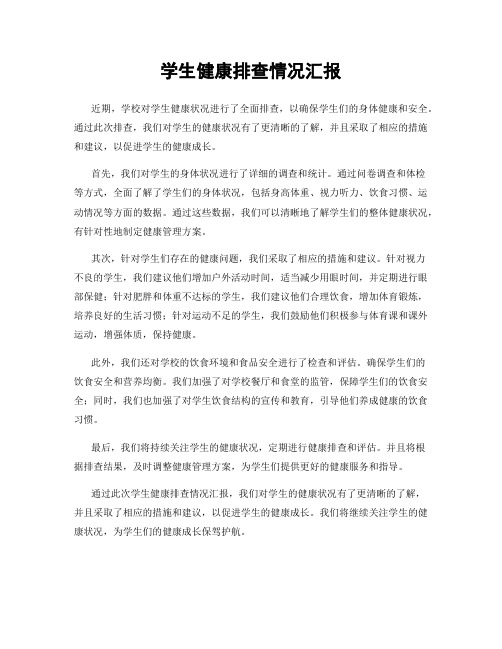 学生健康排查情况汇报

近期，学校对学生健康状况进行了全面排查，以确保学生们的身体健康和安全。通过此次排查，我们对学生的健康状况有了更清晰的了解，并且采取了相应的措施和建议，以促进学生的健康成长。

首先，我们对学生的身体状况进行了详细的调查和统计。通过问卷调查和体检等方式，全面了解了学生们的身体状况，包括身高体重、视力听力、饮食习惯、运动情况等方面的数据。通过这些数据，我们可以清晰地了解学生们的整体健康状况，有针对性地制定健康管理方案。

其次，针对学生们存在的健康问题，我们采取了相应的措施和建议。针对视力不良的学生，我们建议他们增加户外活动时间，适当减少用眼时间，并定期进行眼部保健；针对肥胖和体重不达标的学生，我们建议他们合理饮食，增加体育锻炼，培养良好的生活习惯；针对运动不足的学生，我们鼓励他们积极参与体育课和课外运动，增强体质，保持健康。

此外，我们还对学校的饮食环境和食品安全进行了检查和评估，确保学生们的饮食安全和营养均衡。我们加强了对学校餐厅和食堂的监管，保障学生们的饮食安全；同时，我们也加强了对学生饮食结构的宣传和教育，引导他们养成健康的饮食习惯。

最后，我们将持续关注学生的健康状况，定期进行健康排查和评估。并且将根据排查结果，及时调整健康管理方案，为学生们提供更好的健康服务和指导。

通过此次学生健康排查情况汇报，我们对学生的健康状况有了更清晰的了解，并且采取了相应的措施和建议，以促进学生的健康成长。我们将继续关注学生的健康状况，为学生们的健康成长保驾护航。